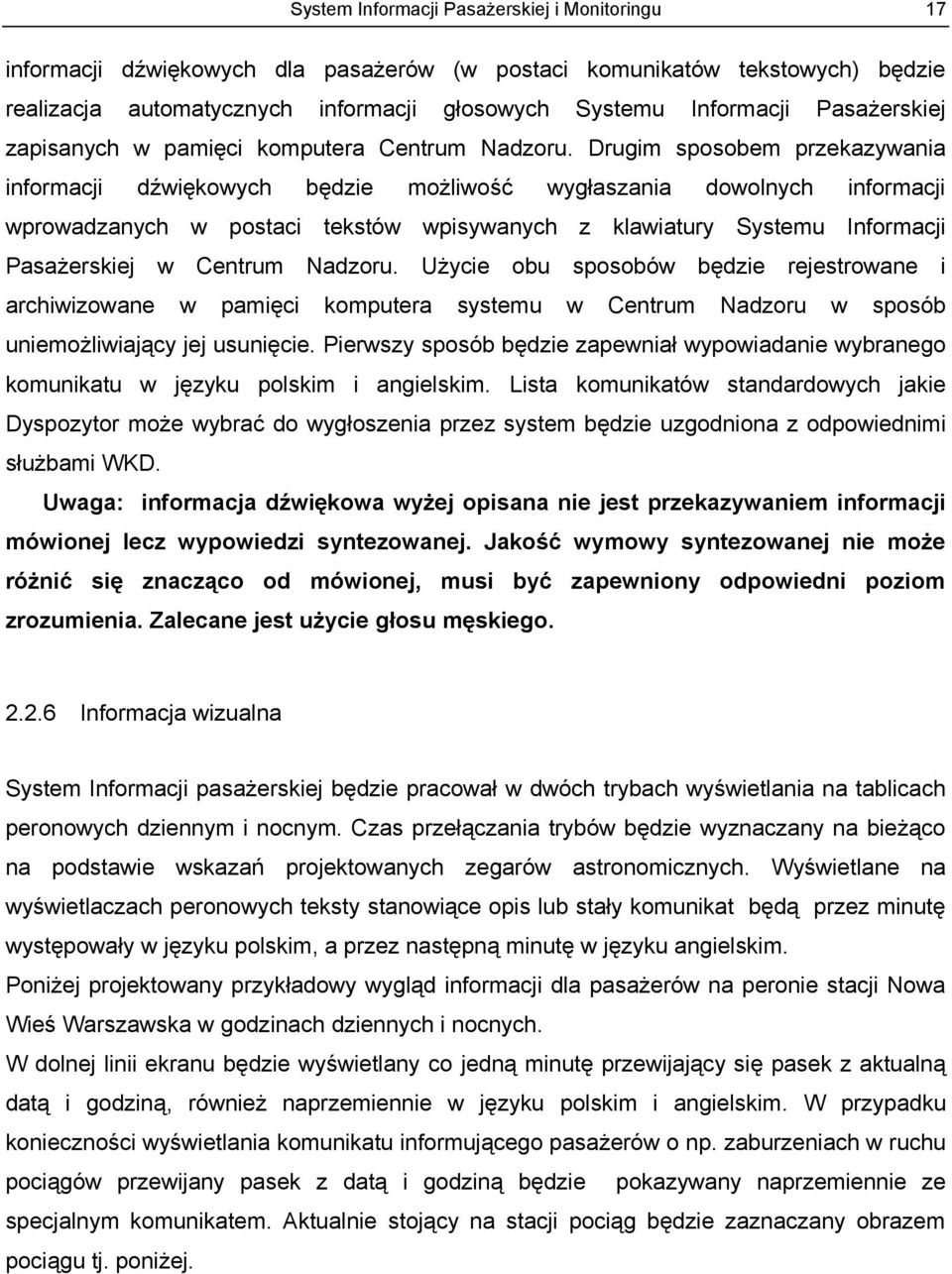 System Informacji Pasażerskiej i Monitoringu 17

informacji dźwiękowych dla pasażerów (w postaci komunikatów tekstowych) będzie realizacja automatycznych informacji głosowych Systemu Informacji Pasażerskiej zapisanych w pamięci komputera Centrum Nadzoru. Drugim sposobem przekazywania informacji dźwiękowych będzie możliwość wygłaszania dowolnych informacji wprowadzanych w postaci tekstów wpisywanych z klawiatury Systemu Informacji Pasażerskiej w Centrum Nadzoru. Użycie obu sposobów będzie rejestrowane i archiwizowane w pamięci komputera systemu w Centrum Nadzoru w sposób uniemożliwiający jej usunięcie. Pierwszy sposób będzie zapewniał wypowiadanie wybranego komunikatu w języku polskim i angielskim. Lista komunikatów standardowych jakie Dyspozytor może wybrać do wygłoszenia przez system będzie uzgodniona z odpowiednimi służbami WKD.

Uwaga: informacja dźwiękowa wyżej opisana nie jest przekazywaniem informacji mówionej lecz wypowiedzi syntezowanej. Jakość wymowy syntezowanej nie może różnić się znacząco od mówionej, musi być zapewniony odpowiedni poziom zrozumienia. Zalecane jest użycie głosu męskiego.

2.2.6 Informacja wizualna

System Informacji pasażerskiej będzie pracował w dwóch trybach wyświetlania na tablicach peronowych dziennym i nocnym. Czas przełączania trybów będzie wyznaczany na bieżąco na podstawie wskazań projektowanych zegarów astronomicznych. Wyświetlane na wyświetlaczach peronowych teksty stanowiące opis lub stały komunikat będą przez minutę występowały w języku polskim, a przez następną minutę w języku angielskim.
Poniżej projektowany przykładowy wygląd informacji dla pasażerów na peronie stacji Nowa Wieś Warszawska w godzinach dziennych i nocnych.
W dolnej linii ekranu będzie wyświetlany co jedną minutę przewijający się pasek z aktualną datą i godziną, również naprzemiennie w języku polskim i angielskim. W przypadku konieczności wyświetlania komunikatu informującego pasażerów o np. zaburzeniach w ruchu pociągów przewijany pasek z datą i godziną będzie pokazywany naprzemiennie ze specjalnym komunikatem. Aktualnie stojący na stacji pociąg będzie zaznaczany obrazem pociągu tj. poniżej.